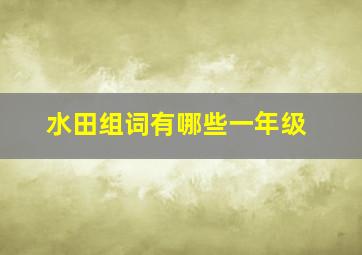 水田组词有哪些一年级